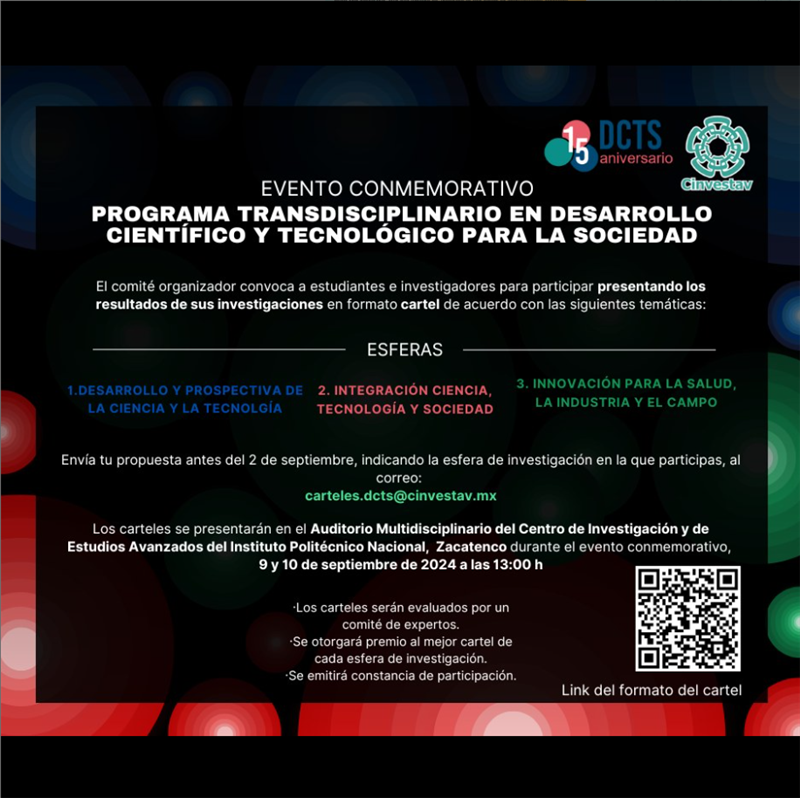 15 DCTS aniversario

Cinvestav

EVENTO CONMEMORATIVO
PROGRAMA TRANSDISCIPLINARIO EN DESARROLLO CIENTÍFICO Y TECNOLÓGICO PARA LA SOCIEDAD

El comité organizador convoca a estudiantes e investigadores para participar presentando los resultados de sus investigaciones en formato cartel de acuerdo con las siguientes temáticas:

ESFERAS

1.DESARROLLO Y PROSPECTIVA DE LA CIENCIA Y LA TECNOLGÍA

2. INTEGRACIÓN CIENCIA, TECNOLOGÍA Y SOCIEDAD

3. INNOVACIÓN PARA LA SALUD, LA INDUSTRIA Y EL CAMPO

Envía tu propuesta antes del 2 de septiembre, indicando la esfera de investigación en la que participas, al correo:
carteles.dcts@cinvestav.mx

Los carteles se presentarán en el Auditorio Multidisciplinario del Centro de Investigación y de Estudios Avanzados del Instituto Politécnico Nacional, Zacatenco durante el evento conmemorativo, 9 y 10 de septiembre de 2024 a las 13:00 h

·Los carteles serán evaluados por un comité de expertos.
·Se otorgará premio al mejor cartel de cada esfera de investigación.
·Se emitirá constancia de participación.

Link del formato del cartel